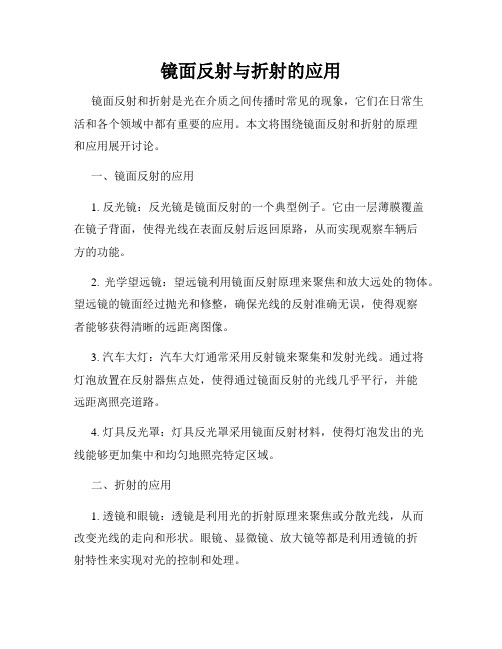 镜面反射与折射的应用

镜面反射和折射是光在介质之间传播时常见的现象，它们在日常生活和各个领域中都有重要的应用。本文将围绕镜面反射和折射的原理和应用展开讨论。

一、镜面反射的应用

1. 反光镜：反光镜是镜面反射的一个典型例子。它由一层薄膜覆盖在镜子背面，使得光线在表面反射后返回原路，从而实现观察车辆后方的功能。

2. 光学望远镜：望远镜利用镜面反射原理来聚焦和放大远处的物体。望远镜的镜面经过抛光和修整，确保光线的反射准确无误，使得观察者能够获得清晰的远距离图像。

3. 汽车大灯：汽车大灯通常采用反射镜来聚集和发射光线。通过将灯泡放置在反射器焦点处，使得通过镜面反射的光线几乎平行，并能远距离照亮道路。

4. 灯具反光罩：灯具反光罩采用镜面反射材料，使得灯泡发出的光线能够更加集中和均匀地照亮特定区域。

二、折射的应用

1. 透镜和眼镜：透镜是利用光的折射原理来聚焦或分散光线，从而改变光线的走向和形状。眼镜、显微镜、放大镜等都是利用透镜的折射特性来实现对光的控制和处理。